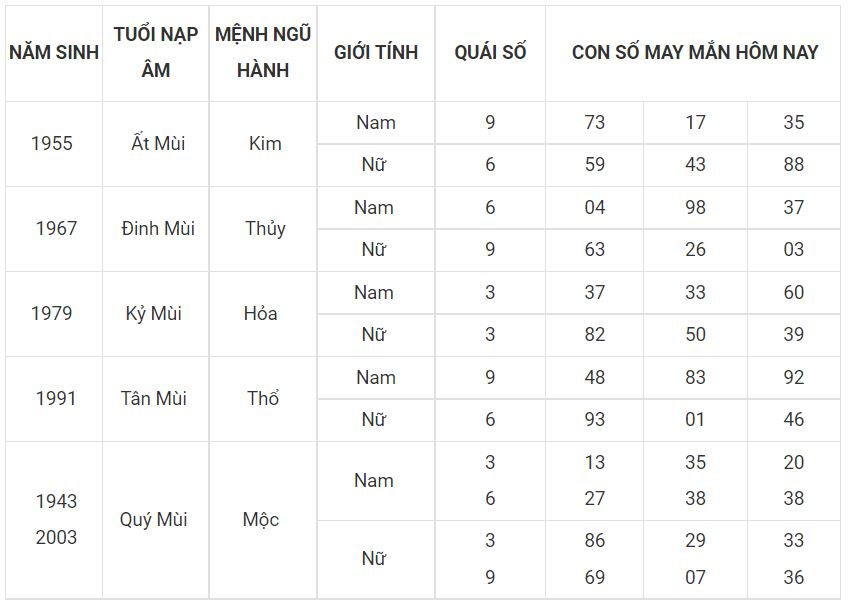 | NĂM SINH | TUỔI NẠP ÂM | MỆNH NGŨ HÀNH | GIỚI TÍNH | QUÁI SỐ | CON SỐ MAY MẮN HÔM NAY | | |
|---|---|---|---|---|---|---|---|
| 1955 | Ất Mùi | Kim | Nam | 9 | 73 | 17 | 35 |
| | | | Nữ | 6 | 59 | 43 | 88 |
| 1967 | Đinh Mùi | Thủy | Nam | 6 | 04 | 98 | 37 |
| | | | Nữ | 9 | 63 | 26 | 03 |
| 1979 | Kỷ Mùi | Hỏa | Nam | 3 | 37 | 33 | 60 |
| | | | Nữ | 3 | 82 | 50 | 39 |
| 1991 | Tân Mùi | Thổ | Nam | 9 | 48 | 83 | 92 |
| | | | Nữ | 6 | 93 | 01 | 46 |
| 1943 2003 | Quý Mùi | Mộc | Nam | 3 6 | 13 27 | 35 38 | 20 38 |
| | | | Nữ | 3 9 | 86 69 | 29 07 | 33 36 |